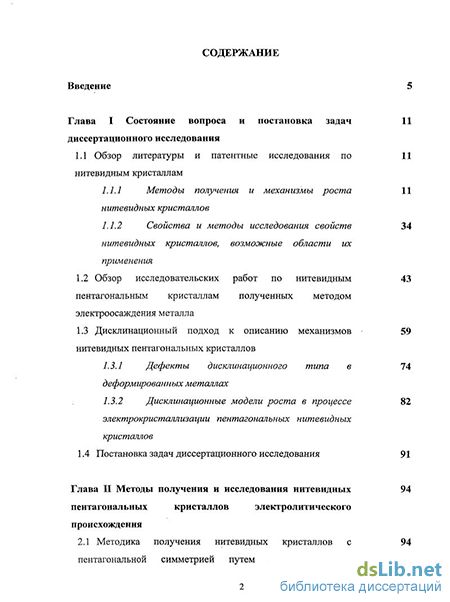 СОДЕРЖАНИЕ

Введение 5

Глава I Состояние вопроса и постановка задач диссертационного исследования 11

1.1 Обзор литературы и патентные исследования по нитевидным кристаллам 11

1.1.1 Методы получения и механизмы роста нитевидных кристаллов 11

1.1.2 Свойства и методы исследования свойств нитевидных кристаллов, возможные области их применения 34

1.2 Обзор исследовательских работ по нитевидным пентагональным кристаллам полученных методом электроосаждения металла 43

1.3 Дисклинационный подход к описанию механизмов нитевидных пентагональных кристаллов 59

1.3.1 Дефекты дисклинационного типа в деформированных металлах 74

1.3.2 Дисклинационные модели роста в процессе электрокристаллизации пентагональных нитевидных кристаллов 82

1.4 Постановка задач диссертационного исследования 91

Глава II Методы получения и исследования нитевидных пентагональных кристаллов электролитического происхождения 94

2.1 Методика получения нитевидных кристаллов с пентагональной симметрией путем 94

2

dsLib.net
библиотека диссертаций